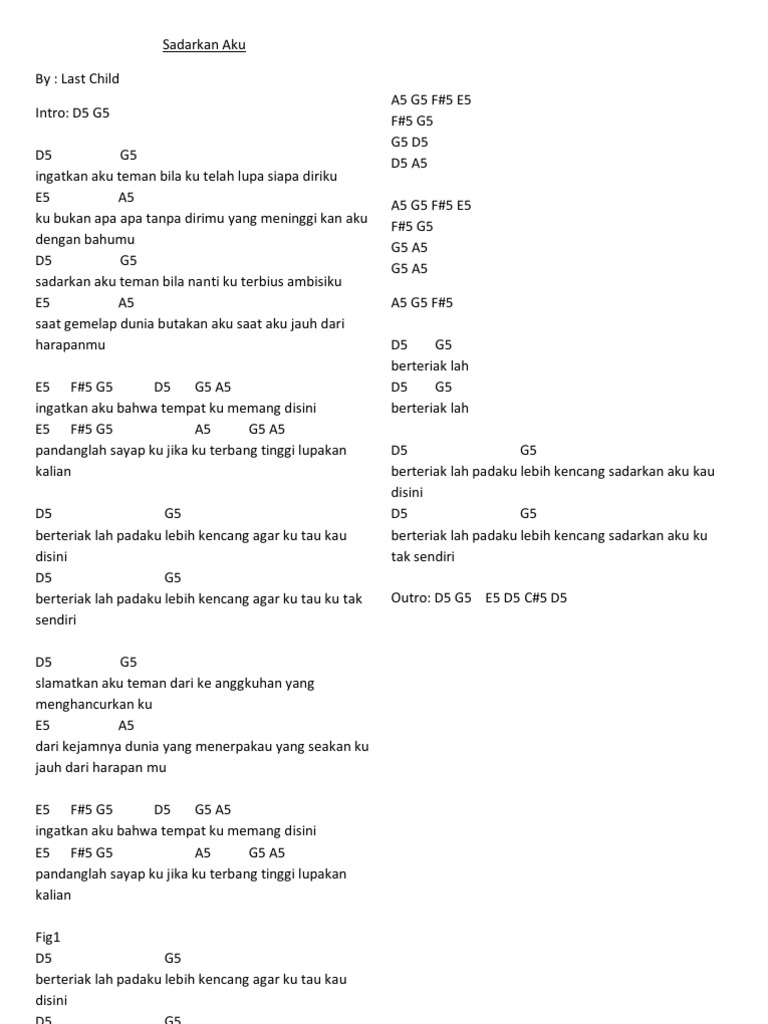 Sadarkan Aku

By : Last Child

Intro: D5 G5

D5 G5
ingatkan aku teman bila ku telah lupa siapa diriku
E5 A5
ku bukan apa apa tanpa dirimu yang meninggi kan aku dengan bahumu
D5 G5
sadarkan aku teman bila nanti ku terbius ambisiku
E5 A5
saat gemelap dunia butakan aku saat aku jauh dari harapanmu

E5 F#5 G5 D5 G5 A5
ingatkan aku bahwa tempat ku memang disini
E5 F#5 G5 A5 G5 A5
pandanglah sayap ku jika ku terbang tinggi lupakan kalian

D5 G5
berteriak lah padaku lebih kencang agar ku tau kau disini
D5 G5
berteriak lah padaku lebih kencang agar ku tau ku tak sendiri

D5 G5
slamatkan aku teman dari ke anggkuhan yang menghancurkan ku
E5 A5
dari kejamnya dunia yang menerpakau yang seakan ku jauh dari harapan mu

E5 F#5 G5 D5 G5 A5
ingatkan aku bahwa tempat ku memang disini
E5 F#5 G5 A5 G5 A5
pandanglah sayap ku jika ku terbang tinggi lupakan kalian

Fig1
D5 G5
berteriak lah padaku lebih kencang agar ku tau kau disini
D5 G5

A5 G5 F#5 E5
F#5 G5
G5 D5
D5 A5

A5 G5 F#5 E5
F#5 G5
G5 A5
G5 A5

A5 G5 F#5

D5 G5
berteriak lah
D5 G5
berteriak lah

D5 G5
berteriak lah padaku lebih kencang sadarkan aku kau disini
D5 G5
berteriak lah padaku lebih kencang sadarkan aku ku tak sendiri

Outro: D5 G5 E5 D5 C#5 D5